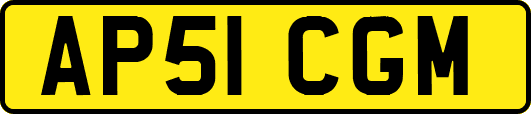 AP51 CGM